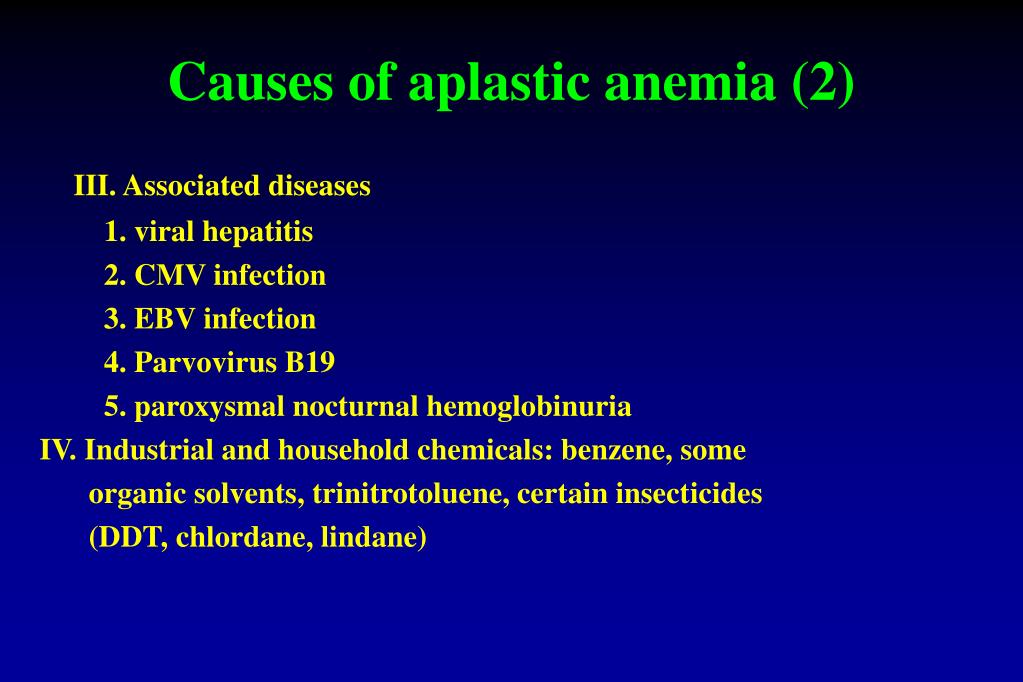 Causes of aplastic anemia (2)

III. Associated diseases
1. viral hepatitis
2. CMV infection
3. EBV infection
4. Parvovirus B19
5. paroxysmal nocturnal hemoglobinuria

IV. Industrial and household chemicals: benzene, some organic solvents, trinitrotoluene, certain insecticides (DDT, chlordane, lindane)